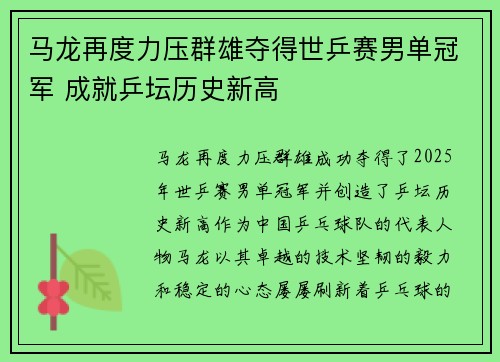 马龙再度力压群雄夺得世乒赛男单冠军 成就乒坛历史新高

马龙再度力压群雄成功夺得了2025年世乒赛男单冠军并创造了乒坛历史新高作为中国乒乓球队的代表人物马龙以其卓越的技术坚韧的毅力和稳定的心态屡屡刷新着乒乓球的